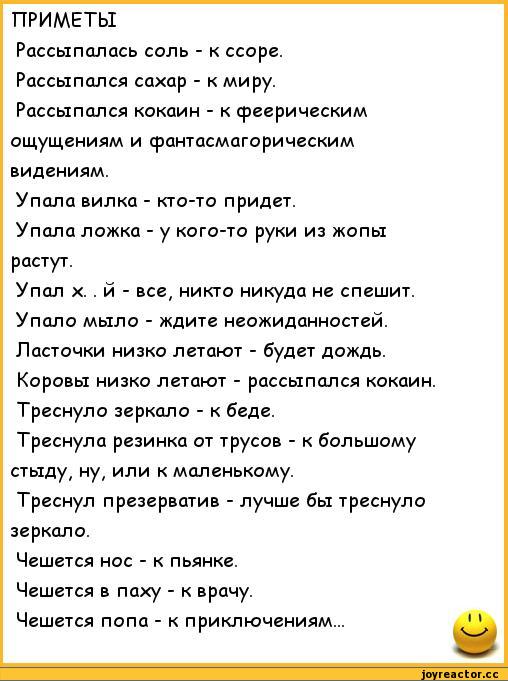 ПРИМЕТЫ
Рассыпалась соль - к ссоре.
Рассыпался сахар - к миру.
Рассыпался кокаин - к феерическим ощущениям и фантасмагорическим видениям.
Упала вилка - кто-то придет.
Упала ложка - у кого-то руки из жопы растут.
Упал х. . й - все, никто никуда не спешит.
Упало мыло - ждите неожиданностей.
Ласточки низко летают - будет дождь.
Коровы низко летают - рассыпался кокаин.
Треснуло зеркало - к беде.
Треснула резинка от трусов - к большому стыду, ну, или к маленькому.
Треснул презерватив - лучше бы треснуло зеркало.
Чешется нос - к пьянке.
Чешется в паху - к врачу.
Чешется попа - к приключениям...

joyreactor.cc